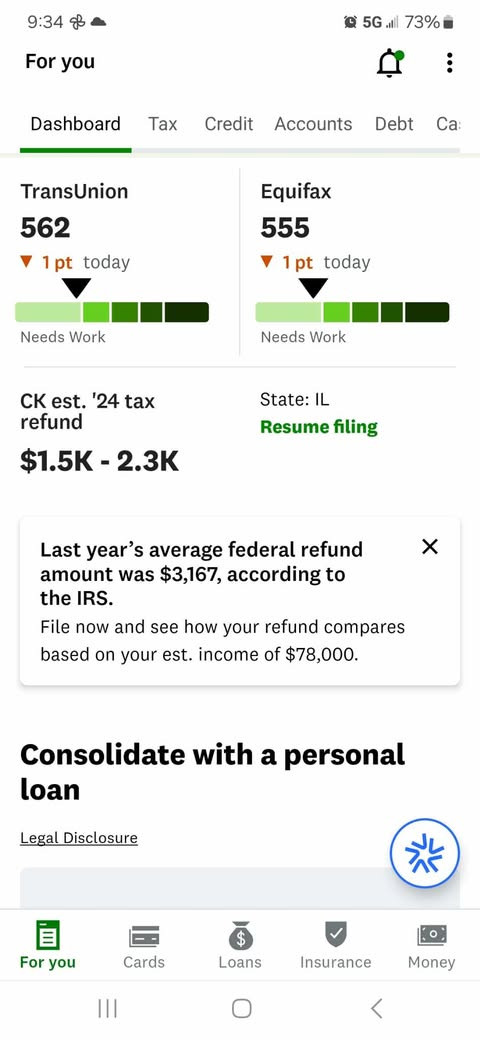 9:34 5G 73%

For you

Dashboard Tax Credit Accounts Debt Ca

TransUnion
562
▼ 1 pt today
Needs Work

Equifax
555
▼ 1 pt today
Needs Work

CK est. '24 tax refund
$1.5K - 2.3K

State: IL
Resume filing

Last year's average federal refund amount was $3,167, according to the IRS.
File now and see how your refund compares based on your est. income of $78,000.

Consolidate with a personal loan

Legal Disclosure

For you Cards Loans Insurance Money